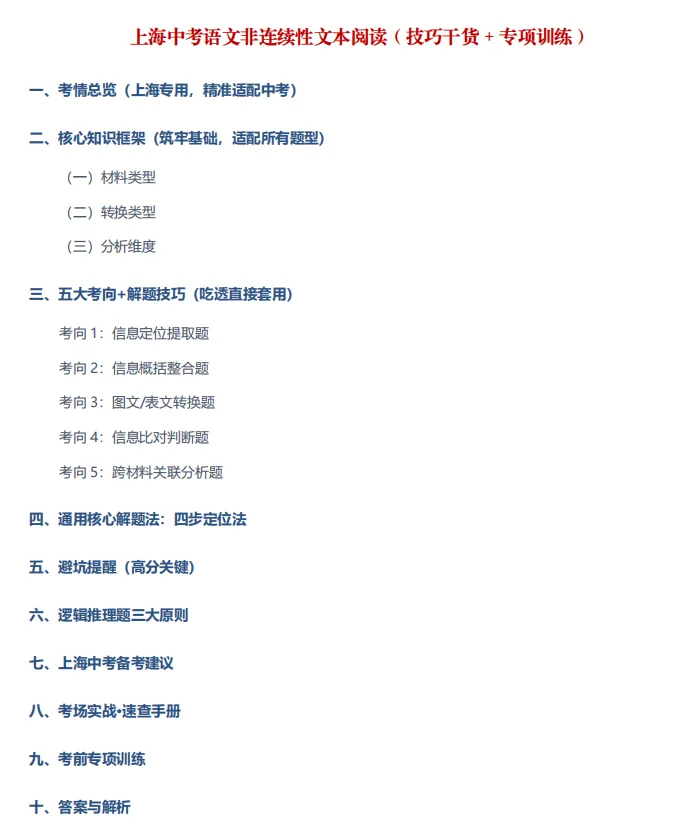 上海中考语文非连续性文本阅读（技巧干货 + 专项训练）

一、考情总览（上海专用，精准适配中考）

二、核心知识框架（筑牢基础，适配所有题型）

（一）材料类型

（二）转换类型

（三）分析维度

三、五大考向+解题技巧（吃透直接套用）

考向 1：信息定位提取题

考向 2：信息概括整合题

考向 3：图文/表文转换题

考向 4：信息比对判断题

考向 5：跨材料关联分析题

四、通用核心解题法：四步定位法

五、避坑提醒（高分关键）

六、逻辑推理题三大原则

七、上海中考备考建议

八、考场实战•速查手册

九、考前专项训练

十、答案与解析